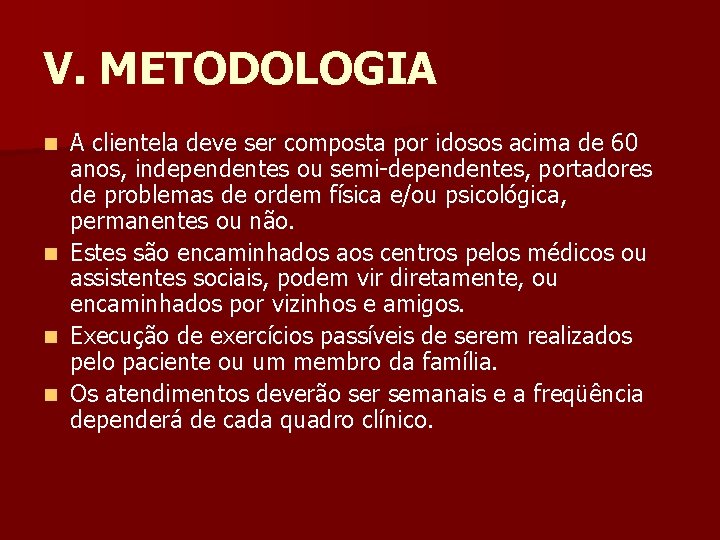 V. METODOLOGIA

A clientela deve ser composta por idosos acima de 60 anos, independentes ou semi-dependentes, portadores de problemas de ordem física e/ou psicológica, permanentes ou não.

Estes são encaminhados aos centros pelos médicos ou assistentes sociais, podem vir diretamente, ou encaminhados por vizinhos e amigos.

Execução de exercícios passíveis de serem realizados pelo paciente ou um membro da família.

Os atendimentos deverão ser semanais e a freqüência dependerá de cada quadro clínico.